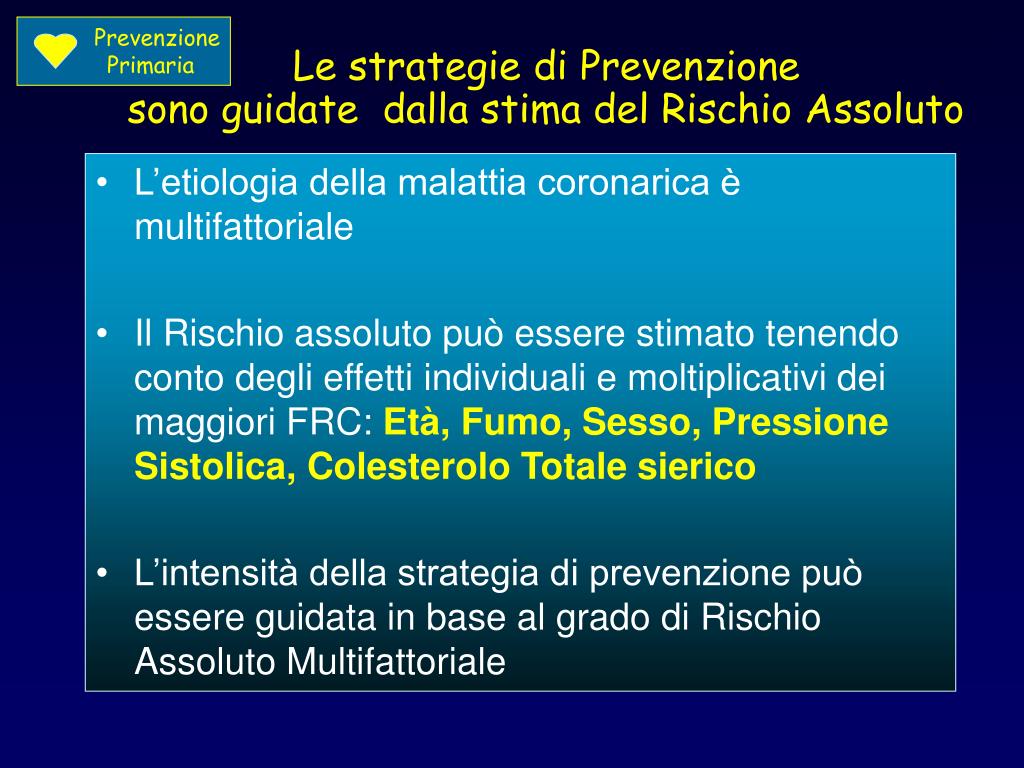 Prevenzione Primaria

Le strategie di Prevenzione sono guidate dalla stima del Rischio Assoluto

• L'etiologia della malattia coronarica è multifattoriale

• Il Rischio assoluto può essere stimato tenendo conto degli effetti individuali e moltiplicativi dei maggiori FRC: Età, Fumo, Sesso, Pressione Sistolica, Colesterolo Totale sierico

• L'intensità della strategia di prevenzione può essere guidata in base al grado di Rischio Assoluto Multifattoriale